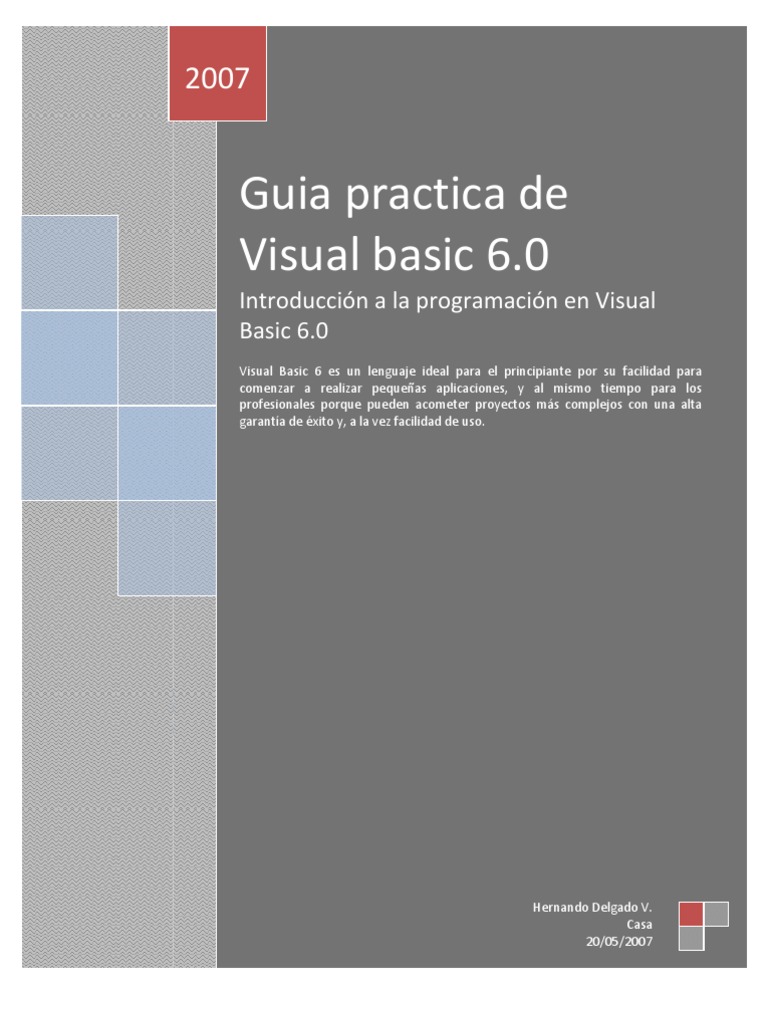 2007

Guia practica de Visual basic 6.0

Introducción a la programación en Visual Basic 6.0

Visual Basic 6 es un lenguaje ideal para el principiante por su facilidad para comenzar a realizar pequeñas aplicaciones, y al mismo tiempo para los profesionales porque pueden acometer proyectos más complejos con una alta garantía de éxito y, a la vez facilidad de uso.

Hernando Delgado V.
Casa
20/05/2007